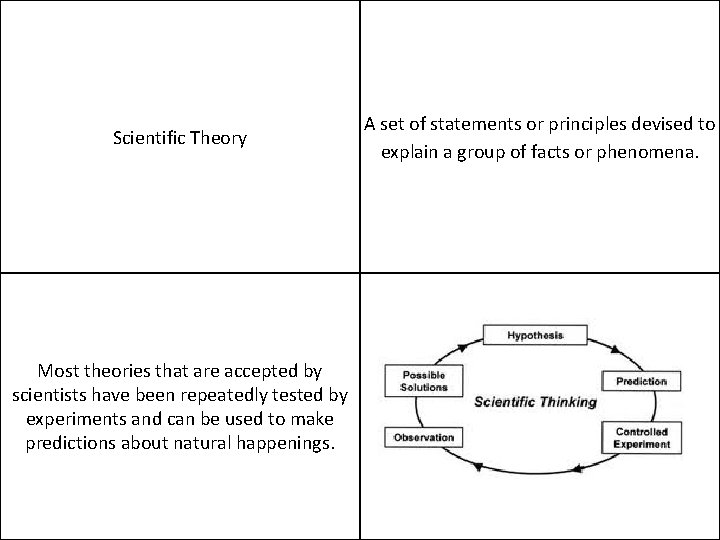 Scientific Theory

A set of statements or principles devised to explain a group of facts or phenomena.

Most theories that are accepted by scientists have been repeatedly tested by experiments and can be used to make predictions about natural happenings.

Hypothesis

Prediction

Controlled Experiment

Observation

Possible Solutions

Scientific Thinking